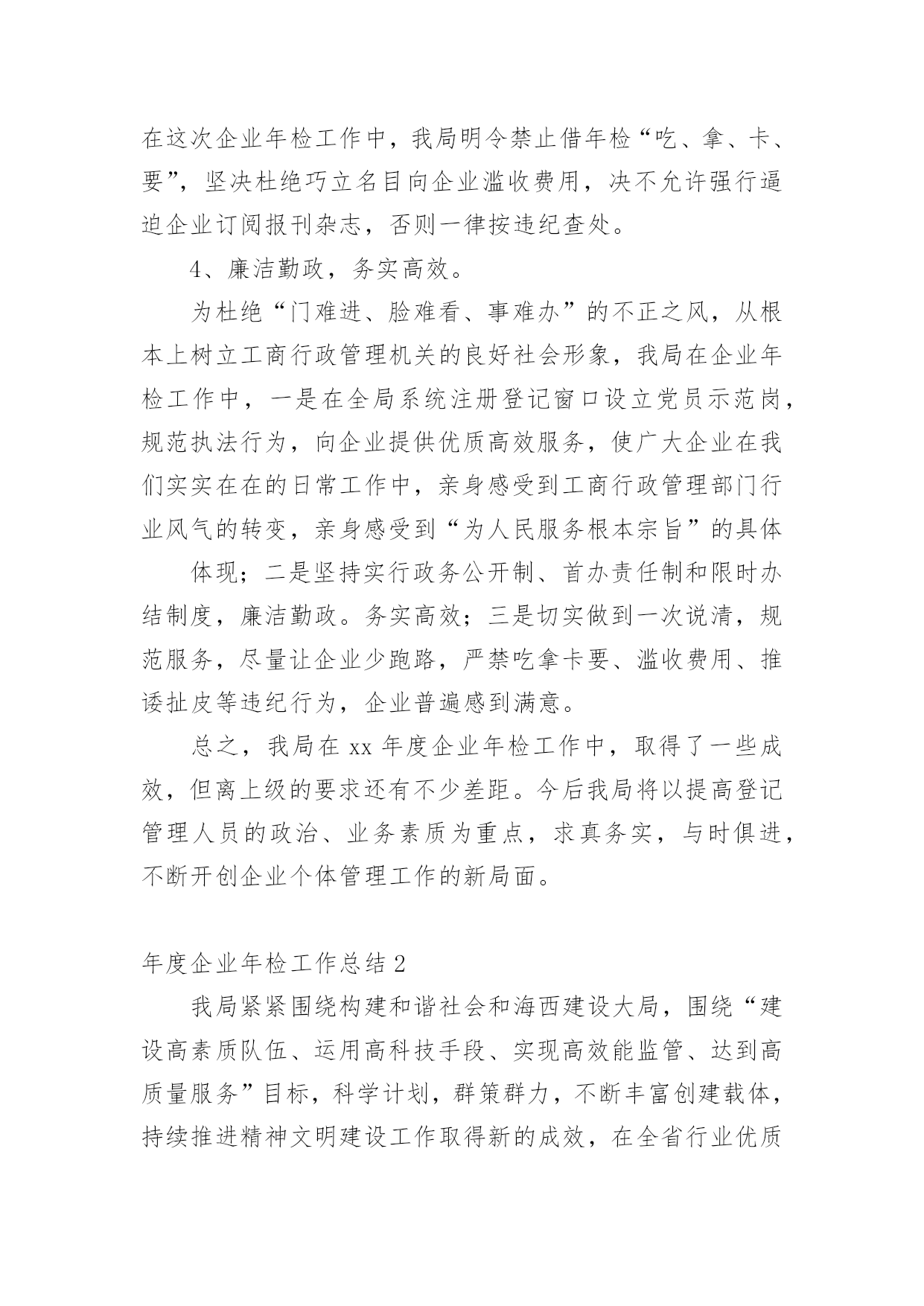 在这次企业年检工作中，我局明令禁止借年检“吃、拿、卡、要”，坚决杜绝巧立名目向企业滥收费用，决不允许强行逼迫企业订阅报刊杂志，否则一律按违纪查处。

4、廉洁勤政，务实高效。

为杜绝“门难进、脸难看、事难办”的不正之风，从根本上树立工商行政管理机关的良好社会形象，我局在企业年检工作中，一是在全局系统注册登记窗口设立党员示范岗，规范执法行为，向企业提供优质高效服务，使广大企业在我们实实在在的日常工作中，亲身感受到工商行政管理部门行业风气的转变，亲身感受到“为人民服务根本宗旨”的具体

体现；二是坚持实行政务公开制、首办责任制和限时办结制度，廉洁勤政。务实高效；三是切实做到一次说清，规范服务，尽量让企业少跑路，严禁吃拿卡要、滥收费用、推诿扯皮等违纪行为，企业普遍感到满意。

总之，我局在 xx 年度企业年检工作中，取得了一些成效，但离上级的要求还有不少差距。今后我局将以提高登记管理人员的政治、业务素质为重点，求真务实，与时俱进，不断开创企业个体管理工作的新局面。

年度企业年检工作总结 2

我局紧紧围绕构建和谐社会和海西建设大局，围绕“建设高素质队伍、运用高科技手段、实现高效能监管、达到高质量服务”目标，科学计划，群策群力，不断丰富创建载体，持续推进精神文明建设工作取得新的成效，在全省行业优质